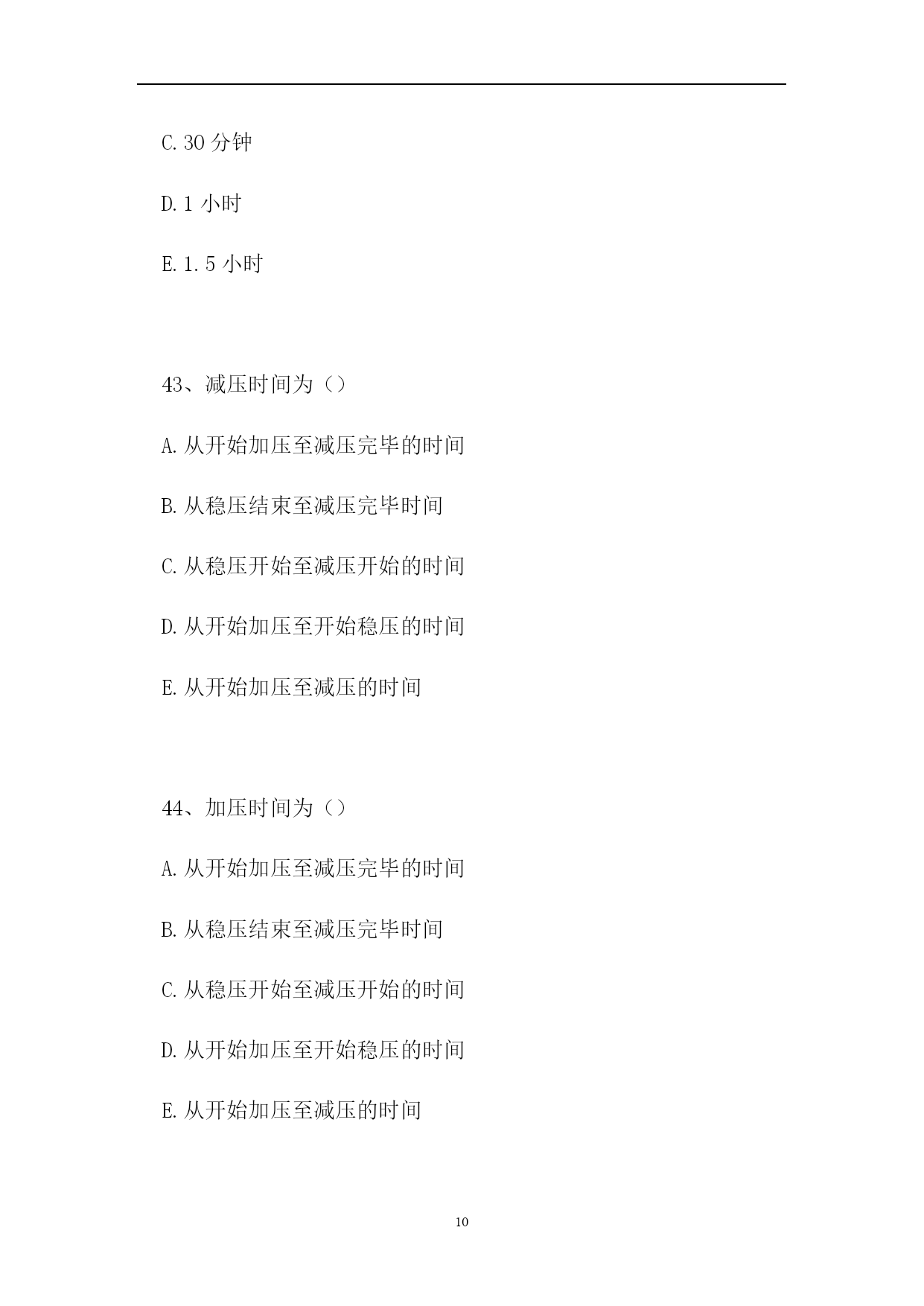 C. 30 分钟

D. 1 小时

E. 1. 5 小时

43、减压时间为（）

A. 从开始加压至减压完毕的时间

B. 从稳压结束至减压完毕时间

C. 从稳压开始至减压开始的时间

D. 从开始加压至开始稳压的时间

E. 从开始加压至减压的时间

44、加压时间为（）

A. 从开始加压至减压完毕的时间

B. 从稳压结束至减压完毕时间

C. 从稳压开始至减压开始的时间

D. 从开始加压至开始稳压的时间

E. 从开始加压至减压的时间

10